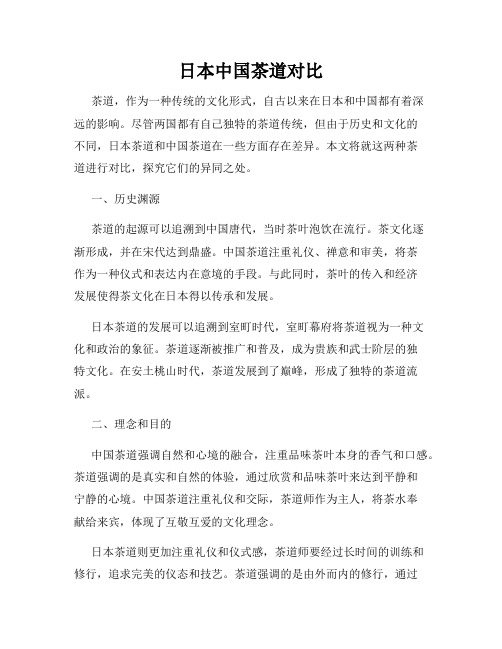 日本中国茶道对比

茶道，作为一种传统的文化形式，自古以来在日本和中国都有着深远的影响。尽管两国都有自己独特的茶道传统，但由于历史和文化的不同，日本茶道和中国茶道在一些方面存在差异。本文将就这两种茶道进行对比，探究它们的异同之处。

一、历史渊源

茶道的起源可以追溯到中国唐代，当时茶叶泡饮在流行。茶文化逐渐形成，并在宋代达到鼎盛。中国茶道注重礼仪、禅意和审美，将茶作为一种仪式和表达内在意境的手段。与此同时，茶叶的传入和经济发展使得茶文化在日本得以传承和发展。

日本茶道的发展可以追溯到室町时代，室町幕府将茶道视为一种文化和政治的象征。茶道逐渐被推广和普及，成为贵族和武士阶层的独特文化。在安土桃山时代，茶道发展到了巅峰，形成了独特的茶道流派。

二、理念和目的

中国茶道强调自然和心境的融合，注重品味茶叶本身的香气和口感。茶道强调的是真实和自然的体验，通过欣赏和品味茶叶来达到平静和宁静的心境。中国茶道注重礼仪和交际，茶道师作为主人，将茶水奉献给来宾，体现了互敬互爱的文化理念。

日本茶道则更加注重礼仪和仪式感，茶道师要经过长时间的训练和修行，追求完美的仪态和技艺。茶道强调的是由外而内的修行，通过